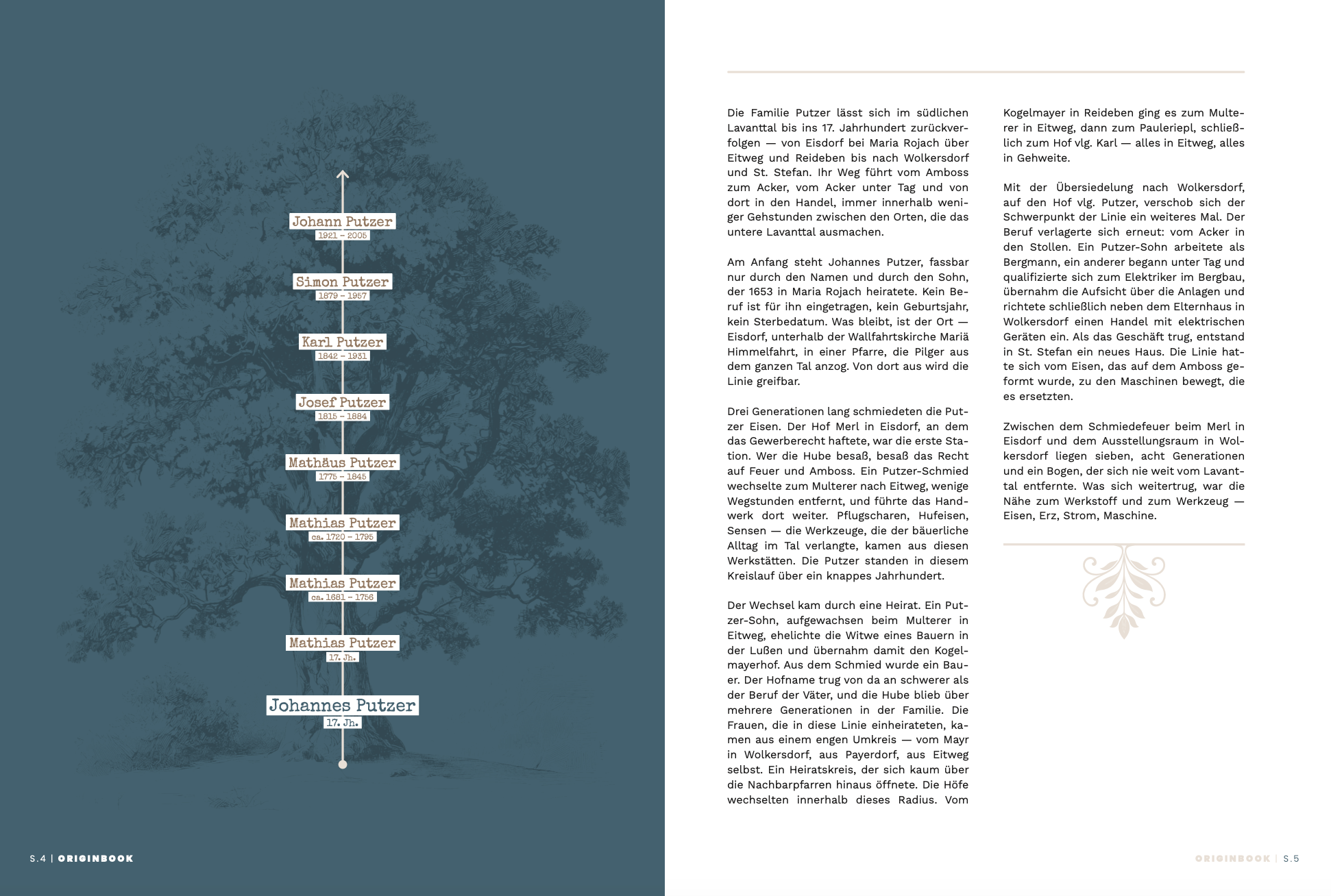 Johann Putzer
1921 – 2005

Simon Putzer
1879 – 1957

Karl Putzer
1842 – 1931

Josef Putzer
1815 – 1884

Mathäus Putzer
1775 – 1845

Mathias Putzer
ca. 1720 – 1795

Mathias Putzer
ca. 1681 – 1756

Mathias Putzer
17. Jh.

Johannes Putzer
17. Jh.

S.4 | ORIGINBOOK

Die Familie Putzer lässt sich im südlichen Lavanttal bis ins 17. Jahrhundert zurückverfolgen — von Eisdorf bei Maria Rojach über Eitweg und Reideben bis nach Wolkersdorf und St. Stefan. Ihr Weg führt vom Amboss zum Acker, vom Acker unter Tag und von dort in den Handel, immer innerhalb weniger Gehstunden zwischen den Orten, die das untere Lavanttal ausmachen.

Am Anfang steht Johannes Putzer, fassbar nur durch den Namen und durch den Sohn, der 1653 in Maria Rojach heiratete. Kein Beruf ist für ihn eingetragen, kein Geburtsjahr, kein Sterbedatum. Was bleibt, ist der Ort — Eisdorf, unterhalb der Wallfahrtskirche Mariä Himmelfahrt, in einer Pfarre, die Pilger aus dem ganzen Tal anzog. Von dort aus wird die Linie greifbar.

Drei Generationen lang schmiedeten die Putzer Eisen. Der Hof Merl in Eisdorf, an dem das Gewerberecht haftete, war die erste Station. Wer die Hube besaß, besaß das Recht auf Feuer und Amboss. Ein Putzer-Schmied wechselte zum Multerer nach Eitweg, wenige Wegstunden entfernt, und führte das Handwerk dort weiter. Pflugscharen, Hufeisen, Sensen — die Werkzeuge, die der bäuerliche Alltag im Tal verlangte, kamen aus diesen Werkstätten. Die Putzer standen in diesem Kreislauf über ein knappes Jahrhundert.

Der Wechsel kam durch eine Heirat. Ein Putzer-Sohn, aufgewachsen beim Multerer in Eitweg, ehelichte die Witwe eines Bauern in der Lußen und übernahm damit den Kogelmayerhof. Aus dem Schmied wurde ein Bauer. Der Hofname trug von da an schwerer als der Beruf der Väter, und die Hube blieb über mehrere Generationen in der Familie. Die Frauen, die in diese Linie einheirateten, kamen aus einem engen Umkreis — vom Mayr in Wolkersdorf, aus Payerdorf, aus Eitweg selbst. Ein Heiratskreis, der sich kaum über die Nachbarpfarren hinaus öffnete. Die Höfe wechselten innerhalb dieses Radius. Vom Kogelmayer in Reideben ging es zum Multerer in Eitweg, dann zum Pauleriepl, schließlich zum Hof vlg. Karl — alles in Eitweg, alles in Gehweite.

Mit der Übersiedelung nach Wolkersdorf, auf den Hof vlg. Putzer, verschob sich der Schwerpunkt der Linie ein weiteres Mal. Der Beruf verlagerte sich erneut: vom Acker in den Stollen. Ein Putzer-Sohn arbeitete als Bergmann, ein anderer begann unter Tag und qualifizierte sich zum Elektriker im Bergbau, übernahm die Aufsicht über die Anlagen und richtete schließlich neben dem Elternhaus in Wolkersdorf einen Handel mit elektrischen Geräten ein. Als das Geschäft trug, entstand in St. Stefan ein neues Haus. Die Linie hatte sich vom Eisen, das auf dem Amboss geformt wurde, zu den Maschinen bewegt, die es ersetzten.

Zwischen dem Schmiedefeuer beim Merl in Eisdorf und dem Ausstellungsraum in Wolkersdorf liegen sieben, acht Generationen und ein Bogen, der sich nie weit vom Lavanttal entfernte. Was sich weitertrug, war die Nähe zum Werkstoff und zum Werkzeug — Eisen, Erz, Strom, Maschine.

ORIGINBOOK | S.5